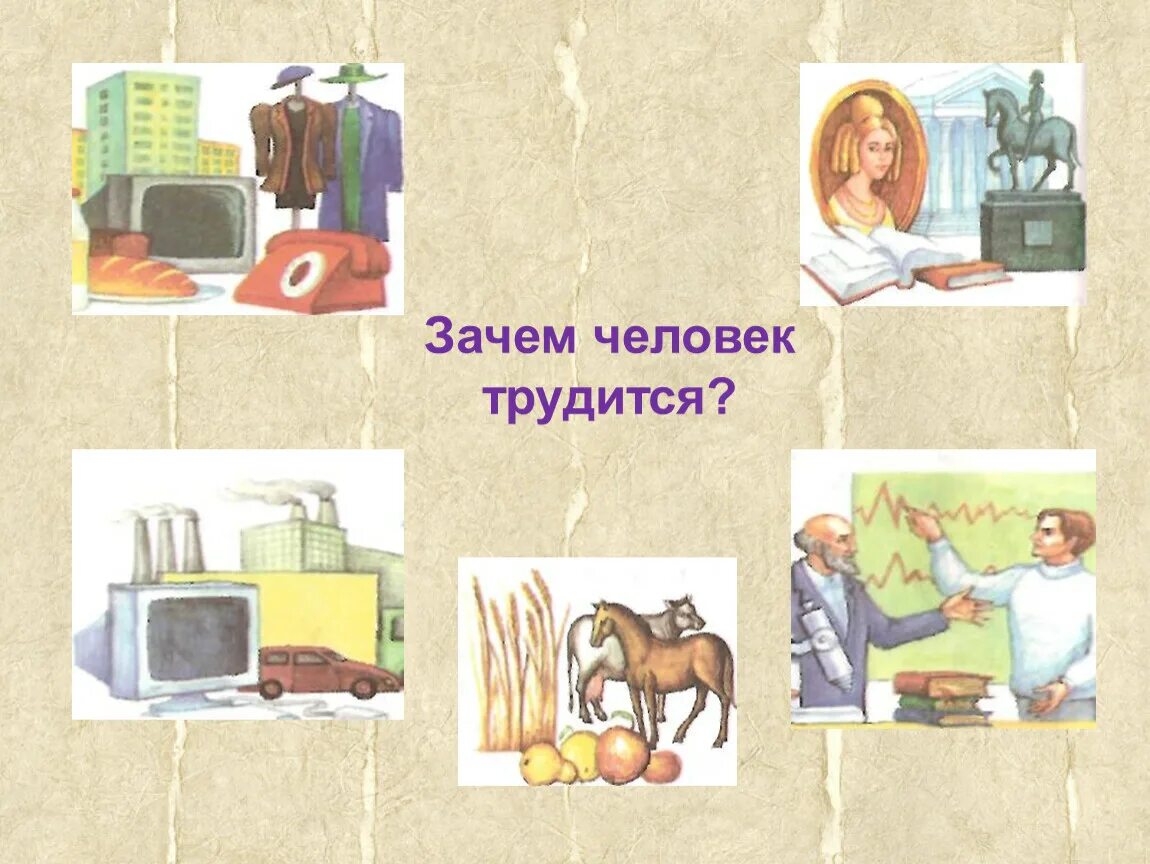 Зачем человек трудится?